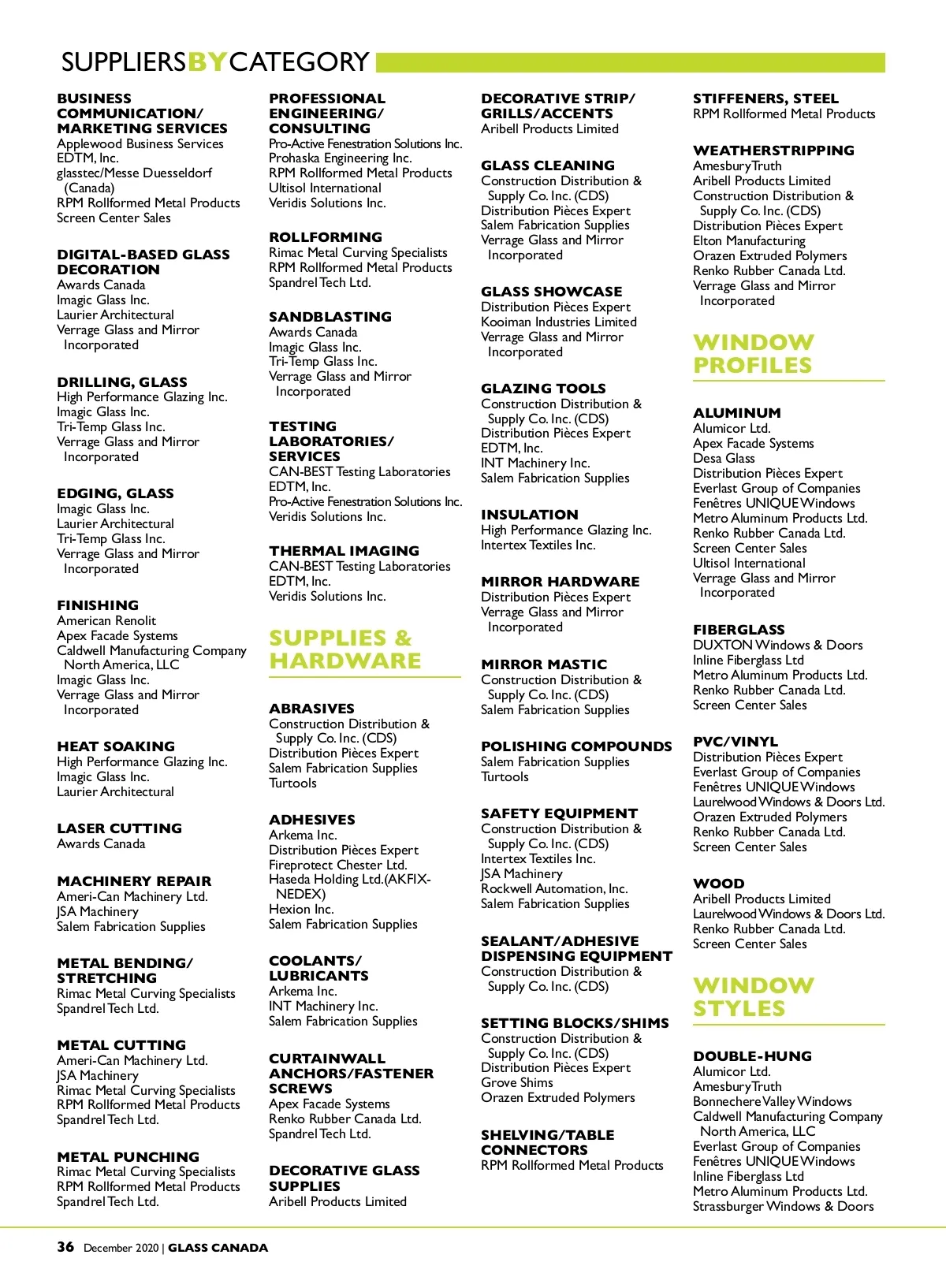 SUPPLIERSBYCATEGORY

BUSINESS COMMUNICATION/ MARKETING SERVICES
Applewood Business Services
EDTM, Inc.
glasstec/Messe Duesseldorf (Canada)
RPM Rollformed Metal Products
Screen Center Sales

DIGITAL-BASED GLASS DECORATION
Awards Canada
Imagic Glass Inc.
Laurier Architectural
Verrage Glass and Mirror Incorporated

DRILLING, GLASS
High Performance Glazing Inc.
Imagic Glass Inc.
Tri-Temp Glass Inc.
Verrage Glass and Mirror Incorporated

EDGING, GLASS
Imagic Glass Inc.
Laurier Architectural
Tri-Temp Glass Inc.
Verrage Glass and Mirror Incorporated

FINISHING
American Renolit
Apex Facade Systems
Caldwell Manufacturing Company North America, LLC
Imagic Glass Inc.
Verrage Glass and Mirror Incorporated

HEAT SOAKING
High Performance Glazing Inc.
Imagic Glass Inc.
Laurier Architectural

LASER CUTTING
Awards Canada

MACHINERY REPAIR
Ameri-Can Machinery Ltd.
JSA Machinery
Salem Fabrication Supplies

METAL BENDING/ STRETCHING
Rimac Metal Curving Specialists
Spandrel Tech Ltd.

METAL CUTTING
Ameri-Can Machinery Ltd.
JSA Machinery
Rimac Metal Curving Specialists
RPM Rollformed Metal Products
Spandrel Tech Ltd.

METAL PUNCHING
Rimac Metal Curving Specialists
RPM Rollformed Metal Products
Spandrel Tech Ltd.

PROFESSIONAL ENGINEERING/ CONSULTING
Pro-Active Fenestration Solutions Inc.
Prohaska Engineering Inc.
RPM Rollformed Metal Products
Ultisol International
Veridis Solutions Inc.

ROLLFORMING
Rimac Metal Curving Specialists
RPM Rollformed Metal Products
Spandrel Tech Ltd.

SANDBLASTING
Awards Canada
Imagic Glass Inc.
Tri-Temp Glass Inc.
Verrage Glass and Mirror Incorporated

TESTING LABORATORIES/ SERVICES
CAN-BEST Testing Laboratories
EDTM, Inc.
Pro-Active Fenestration Solutions Inc.
Veridis Solutions Inc.

THERMAL IMAGING
CAN-BEST Testing Laboratories
EDTM, Inc.
Veridis Solutions Inc.

SUPPLIES & HARDWARE

ABRASIVES
Construction Distribution & Supply Co. Inc. (CDS)
Distribution Pièces Expert
Salem Fabrication Supplies
Turtools

ADHESIVES
Arkema Inc.
Distribution Pièces Expert
Fireprotect Chester Ltd.
Haseda Holding Ltd.(AKFIX-NEDEX)
Hexion Inc.
Salem Fabrication Supplies

COOLANTS/ LUBRICANTS
Arkema Inc.
INT Machinery Inc.
Salem Fabrication Supplies

CURTAINWALL ANCHORS/FASTENER SCREWS
Apex Facade Systems
Renko Rubber Canada Ltd.
Spandrel Tech Ltd.

DECORATIVE GLASS SUPPLIES
Aribell Products Limited

DECORATIVE STRIP/ GRILLS/ACCENTS
Aribell Products Limited

GLASS CLEANING
Construction Distribution & Supply Co. Inc. (CDS)
Distribution Pièces Expert
Salem Fabrication Supplies
Verrage Glass and Mirror Incorporated

GLASS SHOWCASE
Distribution Pièces Expert
Kooiman Industries Limited
Verrage Glass and Mirror Incorporated

GLAZING TOOLS
Construction Distribution & Supply Co. Inc. (CDS)
Distribution Pièces Expert
EDTM, Inc.
INT Machinery Inc.
Salem Fabrication Supplies

INSULATION
High Performance Glazing Inc.
Intertex Textiles Inc.

MIRROR HARDWARE
Distribution Pièces Expert
Verrage Glass and Mirror Incorporated

MIRROR MASTIC
Construction Distribution & Supply Co. Inc. (CDS)
Salem Fabrication Supplies

POLISHING COMPOUNDS
Salem Fabrication Supplies
Turtools

SAFETY EQUIPMENT
Construction Distribution & Supply Co. Inc. (CDS)
Intertex Textiles Inc.
JSA Machinery
Rockwell Automation, Inc.
Salem Fabrication Supplies

SEALANT/ADHESIVE DISPENSING EQUIPMENT
Construction Distribution & Supply Co. Inc. (CDS)

SETTING BLOCKS/SHIMS
Construction Distribution & Supply Co. Inc. (CDS)
Distribution Pièces Expert
Grove Shims
Orazen Extruded Polymers

SHELVING/TABLE CONNECTORS
RPM Rollformed Metal Products

STIFFENERS, STEEL
RPM Rollformed Metal Products

WEATHERSTRIPPING
AmesburyTruth
Aribell Products Limited
Construction Distribution & Supply Co. Inc. (CDS)
Distribution Pièces Expert
Elton Manufacturing
Orazen Extruded Polymers
Renko Rubber Canada Ltd.
Verrage Glass and Mirror Incorporated

WINDOW PROFILES

ALUMINUM
Alumicor Ltd.
Apex Facade Systems
Desa Glass
Distribution Pièces Expert
Everlast Group of Companies
Fenêtres UNIQUE Windows
Metro Aluminum Products Ltd.
Renko Rubber Canada Ltd.
Screen Center Sales
Ultisol International
Verrage Glass and Mirror Incorporated

FIBERGLASS
DUXTON Windows & Doors
Inline Fiberglass Ltd
Metro Aluminum Products Ltd.
Renko Rubber Canada Ltd.
Screen Center Sales

PVC/VINYL
Distribution Pièces Expert
Everlast Group of Companies
Fenêtres UNIQUE Windows
Laurelwood Windows & Doors Ltd.
Orazen Extruded Polymers
Renko Rubber Canada Ltd.
Screen Center Sales

WOOD
Aribell Products Limited
Laurelwood Windows & Doors Ltd.
Renko Rubber Canada Ltd.
Screen Center Sales

WINDOW STYLES

DOUBLE-HUNG
Alumicor Ltd.
AmesburyTruth
Bonnechere Valley Windows
Caldwell Manufacturing Company North America, LLC
Everlast Group of Companies
Fenêtres UNIQUE Windows
Inline Fiberglass Ltd
Metro Aluminum Products Ltd.
Strassburger Windows & Doors

36 December 2020 | GLASS CANADA